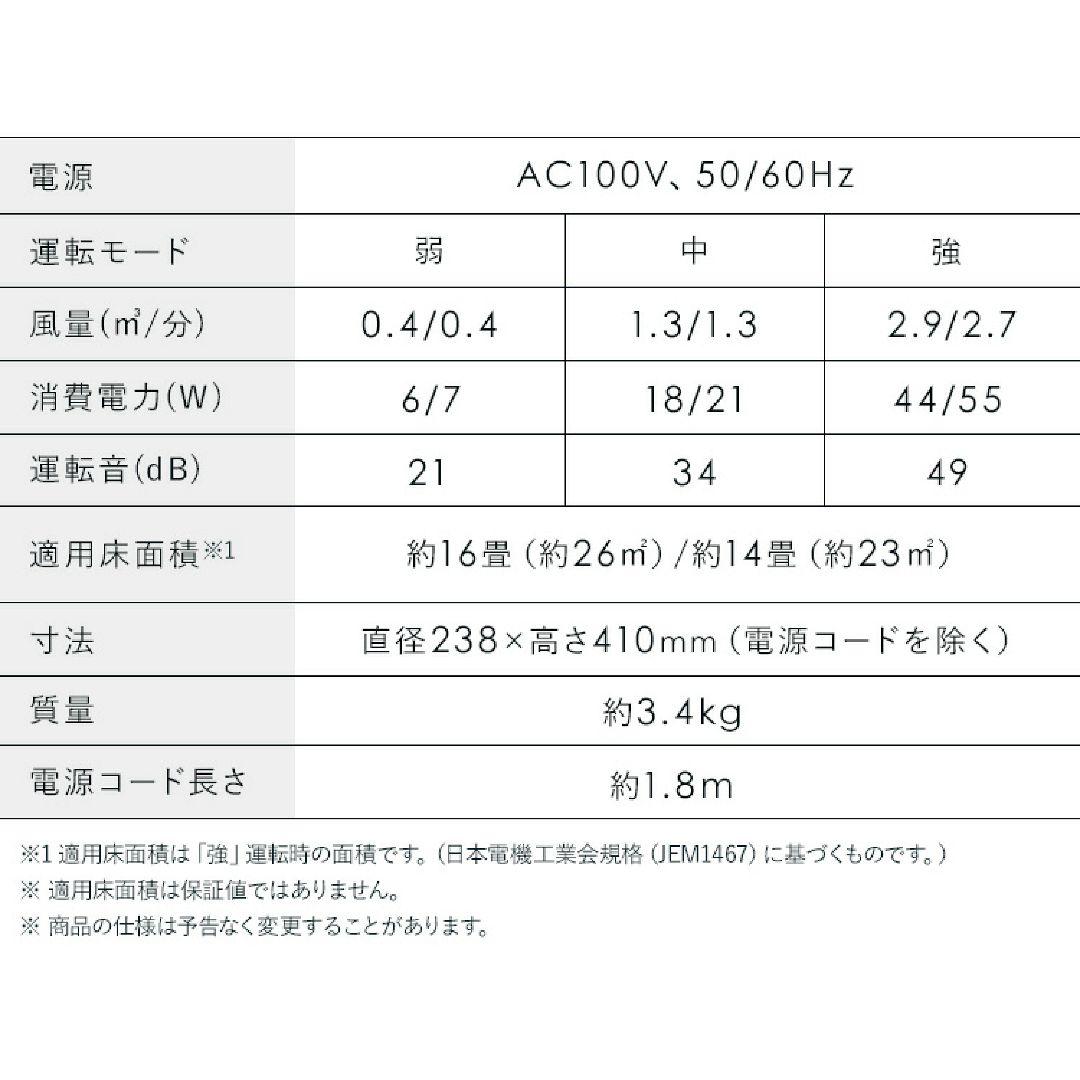 | 電源 | AC100V、50/60Hz | | |
|---|---|---|---|
| 運転モード | 弱 | 中 | 強 |
| 風量(㎥/分) | 0.4/0.4 | 1.3/1.3 | 2.9/2.7 |
| 消費電力(W) | 6/7 | 18/21 | 44/55 |
| 運転音(dB) | 21 | 34 | 49 |
| 適用床面積※1 | 約16畳（約26㎡）/約14畳（約23㎡） | | |
| 寸法 | 直径238×高さ410mm（電源コードを除く） | | |
| 質量 | 約3.4kg | | |
| 電源コード長さ | 約1.8m | | |

※1 適用床面積は「強」運転時の面積です。（日本電機工業会規格（JEM1467）に基づくものです。）
※ 適用床面積は保証値ではありません。
※ 商品の仕様は予告なく変更することがあります。